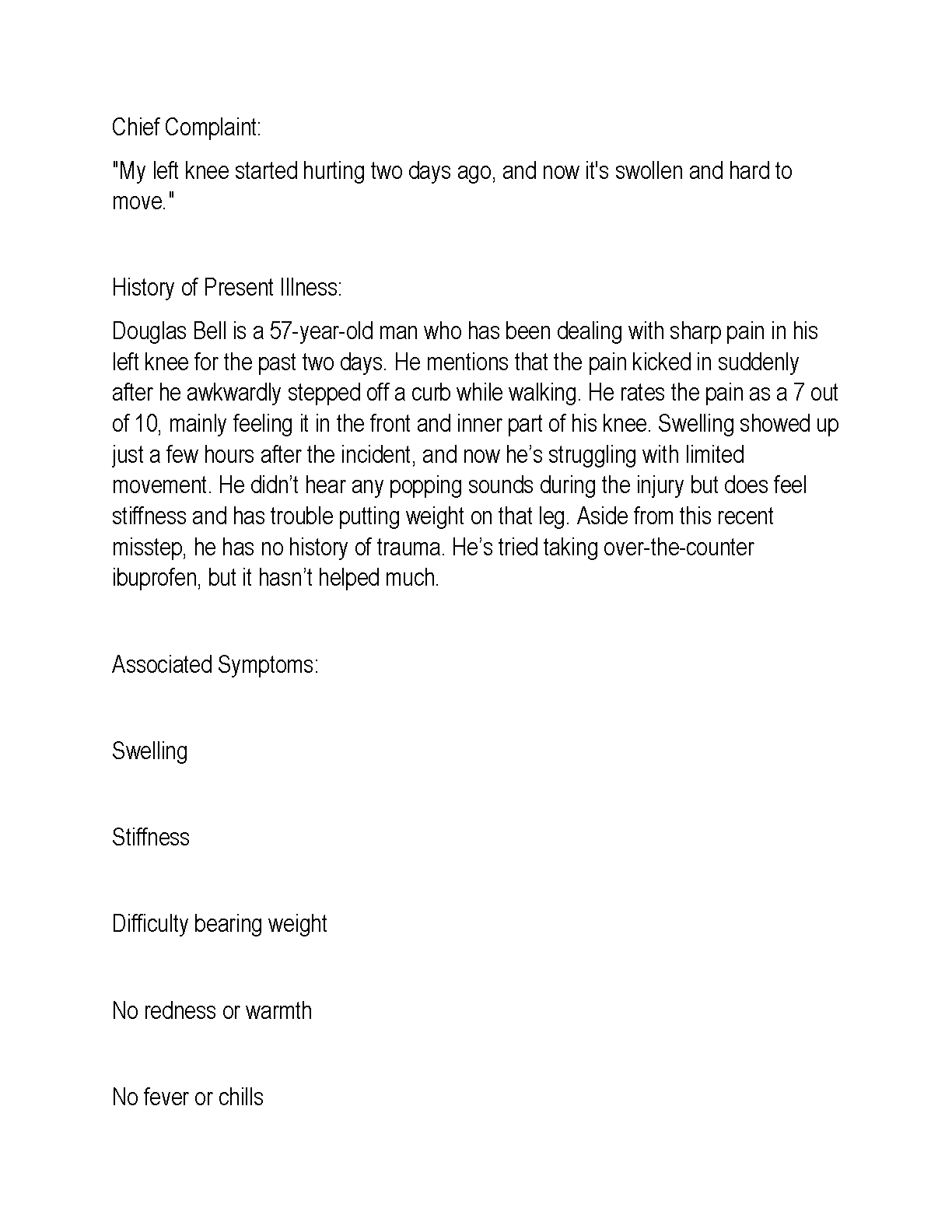 Chief Complaint:

"My left knee started hurting two days ago, and now it's swollen and hard to move."

History of Present Illness:

Douglas Bell is a 57-year-old man who has been dealing with sharp pain in his left knee for the past two days. He mentions that the pain kicked in suddenly after he awkwardly stepped off a curb while walking. He rates the pain as a 7 out of 10, mainly feeling it in the front and inner part of his knee. Swelling showed up just a few hours after the incident, and now he's struggling with limited movement. He didn't hear any popping sounds during the injury but does feel stiffness and has trouble putting weight on that leg. Aside from this recent misstep, he has no history of trauma. He's tried taking over-the-counter ibuprofen, but it hasn't helped much.

Associated Symptoms:

Swelling

Stiffness

Difficulty bearing weight

No redness or warmth

No fever or chills